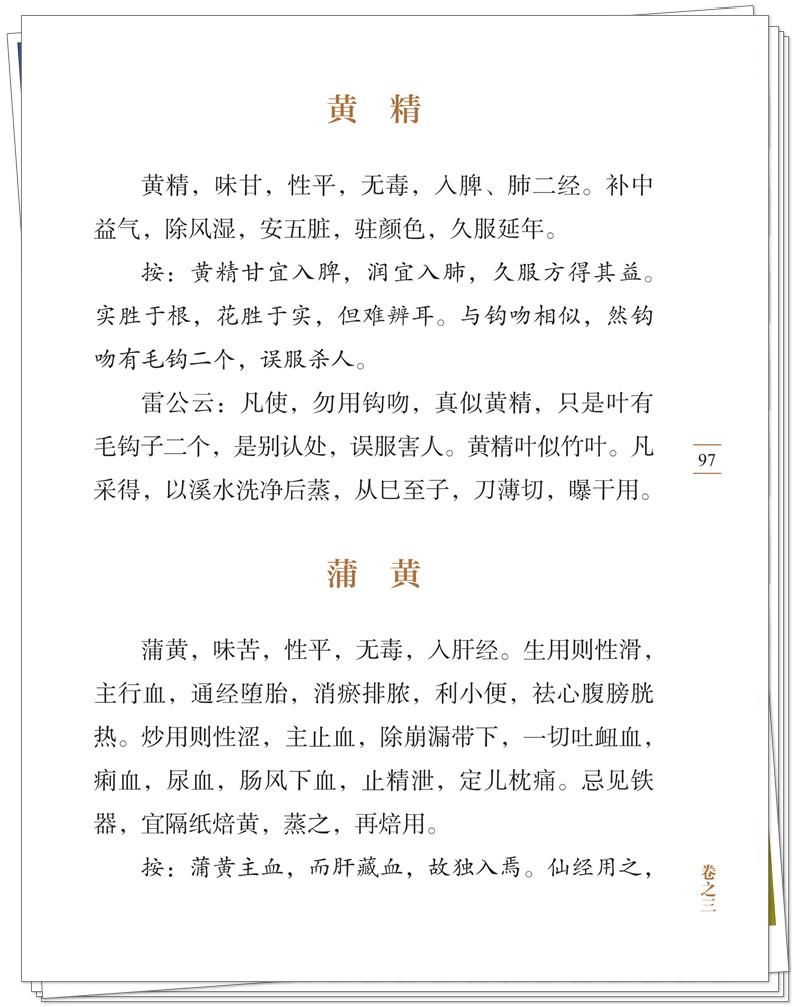 黄 精

黄精，味甘，性平，无毒，入脾、肺二经。补中益气，除风湿，安五脏，驻颜色，久服延年。

按：黄精甘宜入脾，润宜入肺，久服方得其益。实胜于根，花胜于实，但难辨耳。与钩吻相似，然钩吻有毛钩二个，误服杀人。

雷公云：凡使，勿用钩吻，真似黄精，只是叶有毛钩子二个，是别认处，误服害人。黄精叶似竹叶。凡采得，以溪水洗净后蒸，从巳至子，刀薄切，曝干用。

97

蒲 黄

蒲黄，味苦，性平，无毒，入肝经。生用则性滑，主行血，通经堕胎，消瘀排脓，利小便，祛心腹膀胱热。炒用则性涩，主止血，除崩漏带下，一切吐衄血，痢血，尿血，肠风下血，止精泄，定儿枕痛。忌见铁器，宜隔纸焙黄，蒸之，再焙用。

按：蒲黄主血，而肝藏血，故独入焉。仙经用之，

卷之三